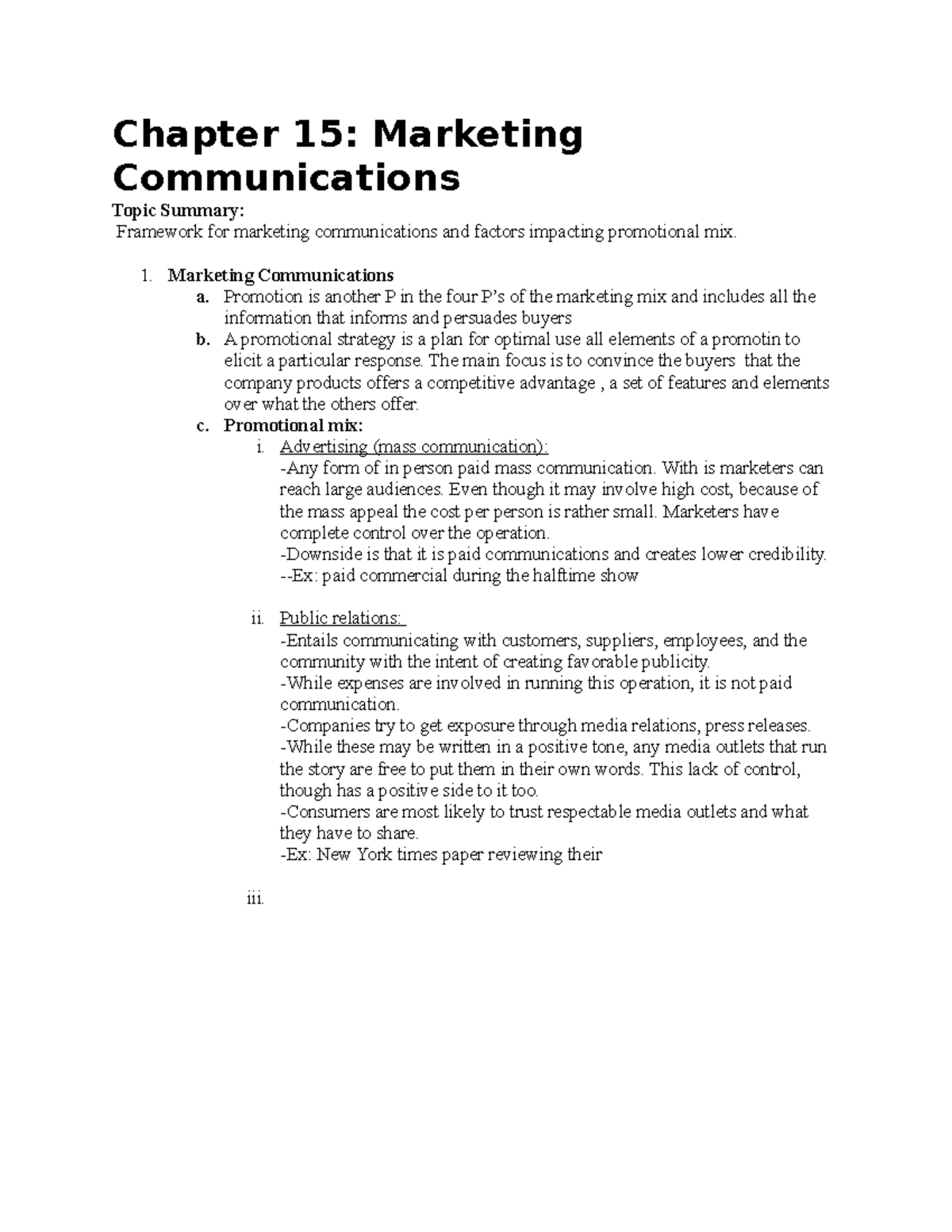 Chapter 15: Marketing Communications

Topic Summary:

Framework for marketing communications and factors impacting promotional mix.

1. Marketing Communications

a. Promotion is another P in the four P's of the marketing mix and includes all the information that informs and persuades buyers

b. A promotional strategy is a plan for optimal use all elements of a promotin to elicit a particular response. The main focus is to convince the buyers that the company products offers a competitive advantage , a set of features and elements over what the others offer.

c. Promotional mix:

i. Advertising (mass communication):
-Any form of in person paid mass communication. With is marketers can reach large audiences. Even though it may involve high cost, because of the mass appeal the cost per person is rather small. Marketers have complete control over the operation.
-Downside is that it is paid communications and creates lower credibility.
--Ex: paid commercial during the halftime show

ii. Public relations:
-Entails communicating with customers, suppliers, employees, and the community with the intent of creating favorable publicity.
-While expenses are involved in running this operation, it is not paid communication.
-Companies try to get exposure through media relations, press releases.
-While these may be written in a positive tone, any media outlets that run the story are free to put them in their own words. This lack of control, though has a positive side to it too.
-Consumers are most likely to trust respectable media outlets and what they have to share.
-Ex: New York times paper reviewing their

iii.